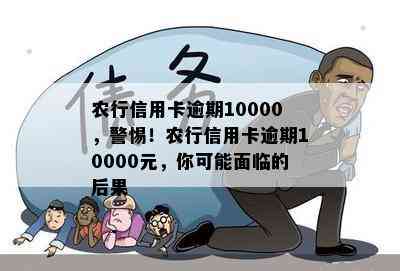 债务

农行信用卡逾期10000，警惕！农行信用卡逾期10000元，你可能面临的后果